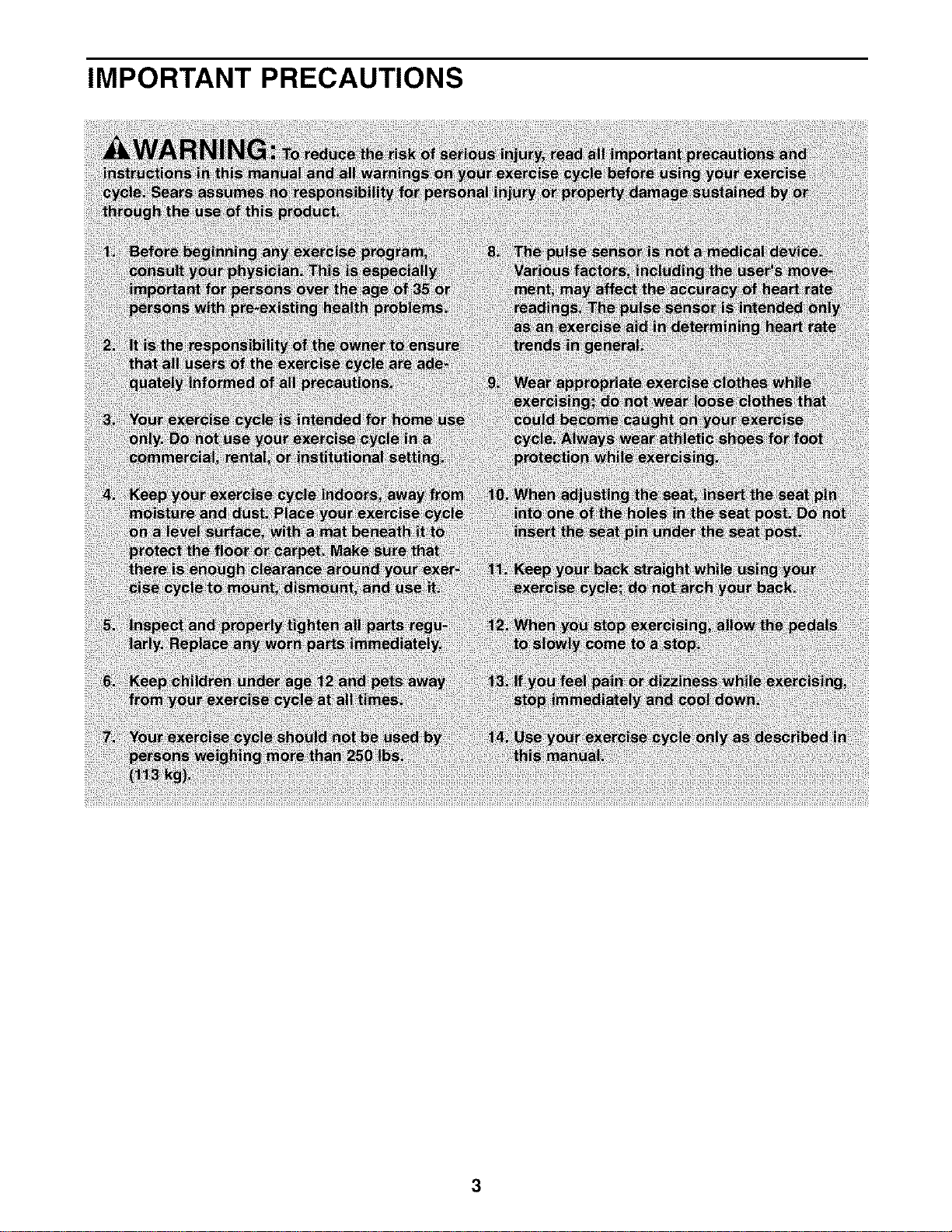 IMPORTANT PRECAUTIONS

WARNING: To reduce the risk of serious injury, read all important precautions and instructions in this manual and all warnings on your exercise cycle before using your exercise cycle. Sears assumes no responsibility for personal injury or property damage sustained by or through the use of this product.

1. Before beginning any exercise program, consult your physician. This is especially important for persons over the age of 35 or persons with pre-existing health problems.

2. It is the responsibility of the owner to ensure that all users of the exercise cycle are adequately informed of all precautions.

3. Your exercise cycle is intended for home use only. Do not use your exercise cycle in a commercial, rental, or institutional setting.

4. Keep your exercise cycle indoors, away from moisture and dust. Place your exercise cycle on a level surface, with a mat beneath it to protect the floor or carpet. Make sure that there is enough clearance around your exercise cycle to mount, dismount, and use it.

5. Inspect and properly tighten all parts regularly. Replace any worn parts immediately.

6. Keep children under age 12 and pets away from your exercise cycle at all times.

7. Your exercise cycle should not be used by persons weighing more than 250 lbs. (113 kg).

8. The pulse sensor is not a medical device. Various factors, including the user's movement, may affect the accuracy of heart rate readings. The pulse sensor is intended only as an exercise aid in determining heart rate trends in general.

9. Wear appropriate exercise clothes while exercising; do not wear loose clothes that could become caught on your exercise cycle. Always wear athletic shoes for foot protection while exercising.

10. When adjusting the seat, insert the seat pin into one of the holes in the seat post. Do not insert the seat pin under the seat post.

11. Keep your back straight while using your exercise cycle; do not arch your back.

12. When you stop exercising, allow the pedals to slowly come to a stop.

13. If you feel pain or dizziness while exercising, stop immediately and cool down.

14. Use your exercise cycle only as described in this manual.

3